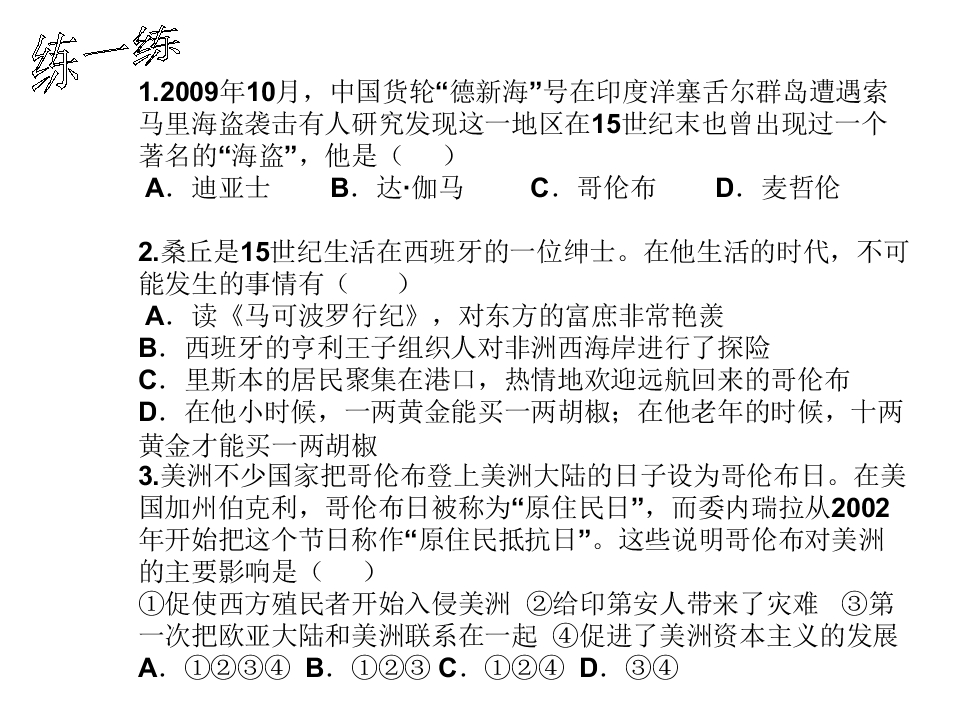 练一练

1.2009年10月，中国货轮“德新海”号在印度洋塞舌尔群岛遭遇索马里海盗袭击有人研究发现这一地区在15世纪末也曾出现过一个著名的“海盗”，他是（　）
A．迪亚士　B．达·伽马　C．哥伦布　D．麦哲伦

2.桑丘是15世纪生活在西班牙的一位绅士。在他生活的时代，不可能发生的事情有（　）
A．读《马可波罗行纪》，对东方的富庶非常艳羡
B．西班牙的亨利王子组织人对非洲西海岸进行了探险
C．里斯本的居民聚集在港口，热情地欢迎远航回来的哥伦布
D．在他小时候，一两黄金能买一两胡椒；在他老年的时候，十两黄金才能买一两胡椒
3.美洲不少国家把哥伦布登上美洲大陆的日子设为哥伦布日。在美国加州伯克利，哥伦布日被称为“原住民日”，而委内瑞拉从2002年开始把这个节日称作“原住民抵抗日”。这些说明哥伦布对美洲的主要影响是（　）
①促使西方殖民者开始入侵美洲 ②给印第安人带来了灾难 ③第一次把欧亚大陆和美洲联系在一起 ④促进了美洲资本主义的发展
A．①②③④ B．①②③ C．①②④ D．③④